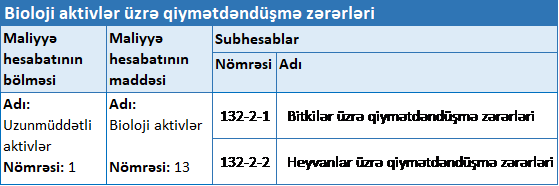 Bioloji aktivlər üzrə qiymətdəndüşmə zərərləri

| Maliyyə hesabatının bölməsi | Maliyyə hesabatının maddəsi | Subhesablar | |
|---|---|---|---|
| | | Nömrəsi | Adı |
| Adı: Uzunmüddətli aktivlər Nömrəsi: 1 | Adı: Bioloji aktivlər Nömrəsi: 13 | 132-2-1 | Bitkilər üzrə qiymətdəndüşmə zərərləri |
| | | 132-2-2 | Heyvanlar üzrə qiymətdəndüşmə zərərləri |